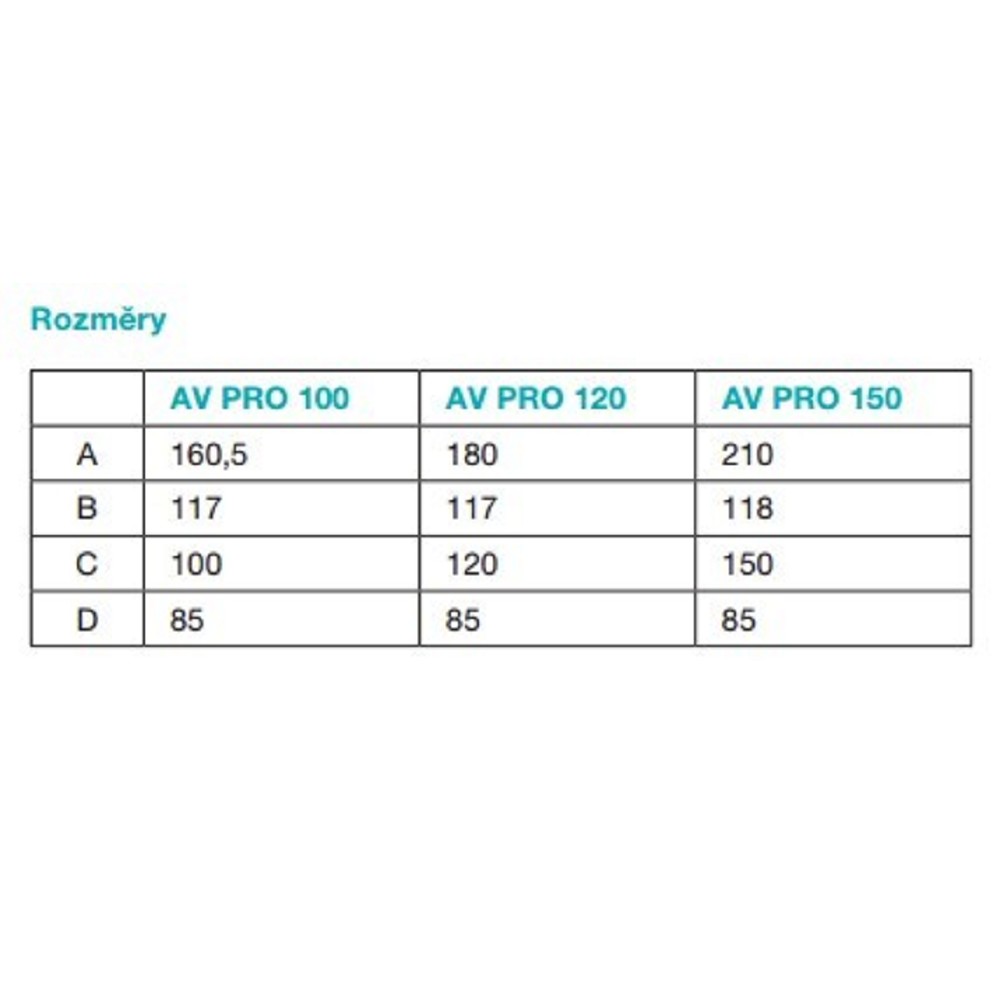 Rozměry

| | AV PRO 100 | AV PRO 120 | AV PRO 150 |
|---|---|---|---|
| A | 160,5 | 180 | 210 |
| B | 117 | 117 | 118 |
| C | 100 | 120 | 150 |
| D | 85 | 85 | 85 |